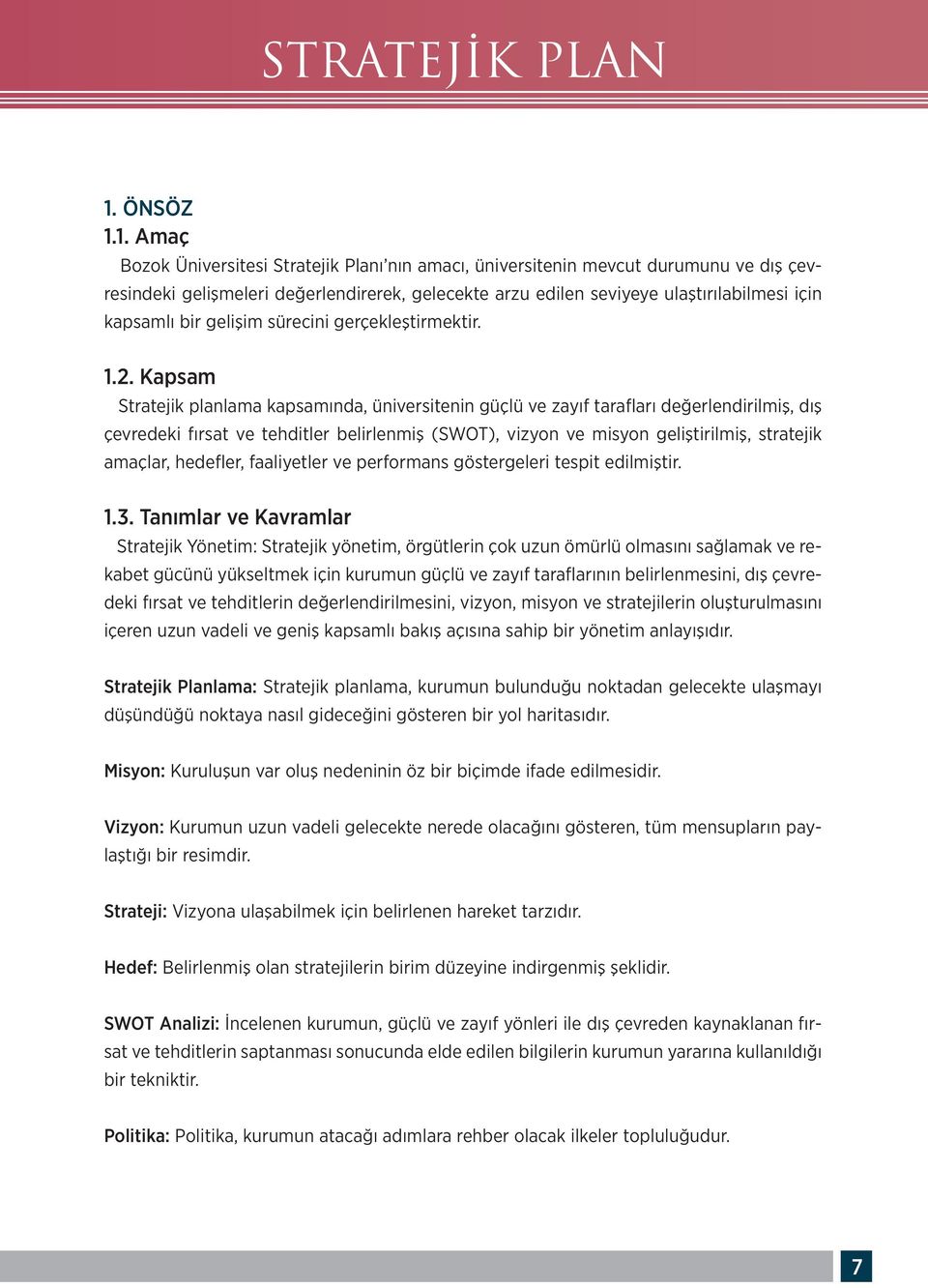 STRATEJİK PLAN

1. ÖNSÖZ
1.1. Amaç

Bozok Üniversitesi Stratejik Planı'nın amacı, üniversitenin mevcut durumunu ve dış çevresindeki gelişmeleri değerlendirerek, gelecekte arzu edilen seviyeye ulaştırılabilmesi için kapsamlı bir gelişim sürecini gerçekleştirmektir.

1.2. Kapsam

Stratejik planlama kapsamında, üniversitenin güçlü ve zayıf tarafları değerlendirilmiş, dış çevredeki fırsat ve tehditler belirlenmiş (SWOT), vizyon ve misyon geliştirilmiş, stratejik amaçlar, hedefler, faaliyetler ve performans göstergeleri tespit edilmiştir.

1.3. Tanımlar ve Kavramlar

Stratejik Yönetim: Stratejik yönetim, örgütlerin çok uzun ömürlü olmasını sağlamak ve rekabet gücünü yükseltmek için kurumun güçlü ve zayıf taraflarının belirlenmesini, dış çevredeki fırsat ve tehditlerin değerlendirilmesini, vizyon, misyon ve stratejilerin oluşturulmasını içeren uzun vadeli ve geniş kapsamlı bakış açısına sahip bir yönetim anlayışıdır.

Stratejik Planlama: Stratejik planlama, kurumun bulunduğu noktadan gelecekte ulaşmayı düşündüğü noktaya nasıl gideceğini gösteren bir yol haritasıdır.

Misyon: Kuruluşun var oluş nedeninin öz bir biçimde ifade edilmesidir.

Vizyon: Kurumun uzun vadeli gelecekte nerede olacağını gösteren, tüm mensupların paylaştığı bir resimdir.

Strateji: Vizyona ulaşabilmek için belirlenen hareket tarzıdır.

Hedef: Belirlenmiş olan stratejilerin birim düzeyine indirgenmiş şeklidir.

SWOT Analizi: İncelenen kurumun, güçlü ve zayıf yönleri ile dış çevreden kaynaklanan fırsat ve tehditlerin saptanması sonucunda elde edilen bilgilerin kurumun yararına kullanıldığı bir tekniktir.

Politika: Politika, kurumun atacağı adımlara rehber olacak ilkeler topluluğudur.

7